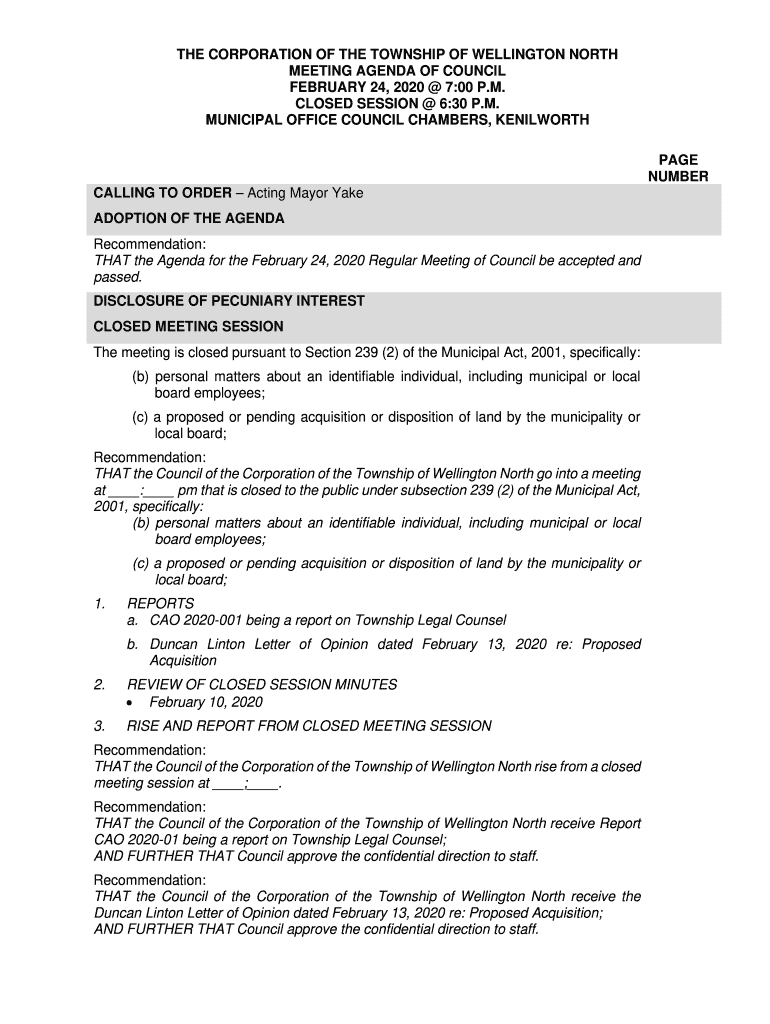 THE CORPORATION OF THE TOWNSHIP OF WELLINGTON NORTH
MEETING AGENDA OF COUNCIL
FEBRUARY 24, 2020 @ 7:00 P.M.
CLOSED SESSION @ 6:30 P.M.
MUNICIPAL OFFICE COUNCIL CHAMBERS, KENILWORTH

PAGE NUMBER

CALLING TO ORDER – Acting Mayor Yake

ADOPTION OF THE AGENDA

Recommendation:
THAT the Agenda for the February 24, 2020 Regular Meeting of Council be accepted and passed.

DISCLOSURE OF PECUNIARY INTEREST

CLOSED MEETING SESSION

The meeting is closed pursuant to Section 239 (2) of the Municipal Act, 2001, specifically:

(b) personal matters about an identifiable individual, including municipal or local board employees;

(c) a proposed or pending acquisition or disposition of land by the municipality or local board;

Recommendation:
THAT the Council of the Corporation of the Township of Wellington North go into a meeting at ____:____ pm that is closed to the public under subsection 239 (2) of the Municipal Act, 2001, specifically:
(b) personal matters about an identifiable individual, including municipal or local board employees;

(c) a proposed or pending acquisition or disposition of land by the municipality or local board;

1. REPORTS
a. CAO 2020-001 being a report on Township Legal Counsel

b. Duncan Linton Letter of Opinion dated February 13, 2020 re: Proposed Acquisition

2. REVIEW OF CLOSED SESSION MINUTES
• February 10, 2020

3. RISE AND REPORT FROM CLOSED MEETING SESSION

Recommendation:
THAT the Council of the Corporation of the Township of Wellington North rise from a closed meeting session at ____:____.

Recommendation:
THAT the Council of the Corporation of the Township of Wellington North receive Report CAO 2020-01 being a report on Township Legal Counsel;
AND FURTHER THAT Council approve the confidential direction to staff.

Recommendation:
THAT the Council of the Corporation of the Township of Wellington North receive the Duncan Linton Letter of Opinion dated February 13, 2020 re: Proposed Acquisition;
AND FURTHER THAT Council approve the confidential direction to staff.